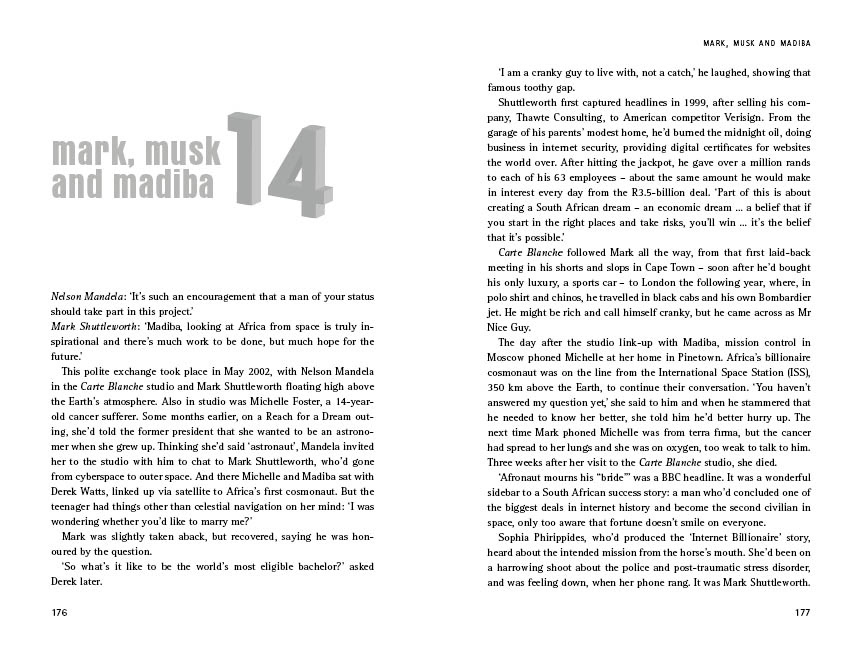 mark, musk and madiba 14

Nelson Mandela: 'It's such an encouragement that a man of your status should take part in this project.'
Mark Shuttleworth: 'Madiba, looking at Africa from space is truly inspirational and there's much work to be done, but much hope for the future.'

This polite exchange took place in May 2002, with Nelson Mandela in the Carte Blanche studio and Mark Shuttleworth floating high above the Earth's atmosphere. Also in studio was Michelle Foster, a 14-year-old cancer sufferer. Some months earlier, on a Reach for a Dream outing, she'd told the former president that she wanted to be an astronomer when she grew up. Thinking she'd said 'astronaut', Mandela invited her to the studio with him to chat to Mark Shuttleworth, who'd gone from cyberspace to outer space. And there Michelle and Madiba sat with Derek Watts, linked up via satellite to Africa's first cosmonaut. But the teenager had things other than celestial navigation on her mind: 'I was wondering whether you'd like to marry me?'

Mark was slightly taken aback, but recovered, saying he was honoured by the question.

'So what's it like to be the world's most eligible bachelor?' asked Derek later.

176

MARK, MUSK AND MADIBA

'I am a cranky guy to live with, not a catch,' he laughed, showing that famous toothy gap.

Shuttleworth first captured headlines in 1999, after selling his company, Thawte Consulting, to American competitor Verisign. From the garage of his parents' modest home, he'd burned the midnight oil, doing business in internet security, providing digital certificates for websites the world over. After hitting the jackpot, he gave over a million rands to each of his 63 employees – about the same amount he would make in interest every day from the R3.5-billion deal. 'Part of this is about creating a South African dream – an economic dream ... a belief that if you start in the right places and take risks, you'll win ... it's the belief that it's possible.'

Carte Blanche followed Mark all the way, from that first laid-back meeting in his shorts and slops in Cape Town – soon after he'd bought his only luxury, a sports car – to London the following year, where, in polo shirt and chinos, he travelled in black cabs and his own Bombardier jet. He might be rich and call himself cranky, but he came across as Mr Nice Guy.

The day after the studio link-up with Madiba, mission control in Moscow phoned Michelle at her home in Pinetown. Africa's billionaire cosmonaut was on the line from the International Space Station (ISS), 350 km above the Earth, to continue their conversation. 'You haven't answered my question yet,' she said to him and when he stammered that he needed to know her better, she told him he'd better hurry up. The next time Mark phoned Michelle was from terra firma, but the cancer had spread to her lungs and she was on oxygen, too weak to talk to him. Three weeks after her visit to the Carte Blanche studio, she died.

'Afronaut mourns his "bride"' was a BBC headline. It was a wonderful sidebar to a South African success story: a man who'd concluded one of the biggest deals in internet history and become the second civilian in space, only too aware that fortune doesn't smile on everyone.

Sophia Phirippides, who'd produced the 'Internet Billionaire' story, heard about the intended mission from the horse's mouth. She'd been on a harrowing shoot about the police and post-traumatic stress disorder, and was feeling down, when her phone rang. It was Mark Shuttleworth.

177